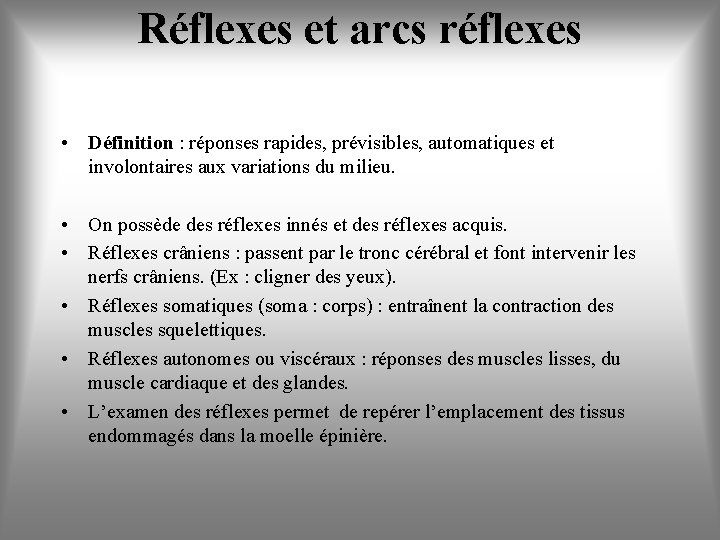 Réflexes et arcs réflexes

• Définition : réponses rapides, prévisibles, automatiques et involontaires aux variations du milieu.

• On possède des réflexes innés et des réflexes acquis.
• Réflexes crâniens : passent par le tronc cérébral et font intervenir les nerfs crâniens. (Ex : cligner des yeux).
• Réflexes somatiques (soma : corps) : entraînent la contraction des muscles squelettiques.
• Réflexes autonomes ou viscéraux : réponses des muscles lisses, du muscle cardiaque et des glandes.
• L'examen des réflexes permet de repérer l'emplacement des tissus endommagés dans la moelle épinière.